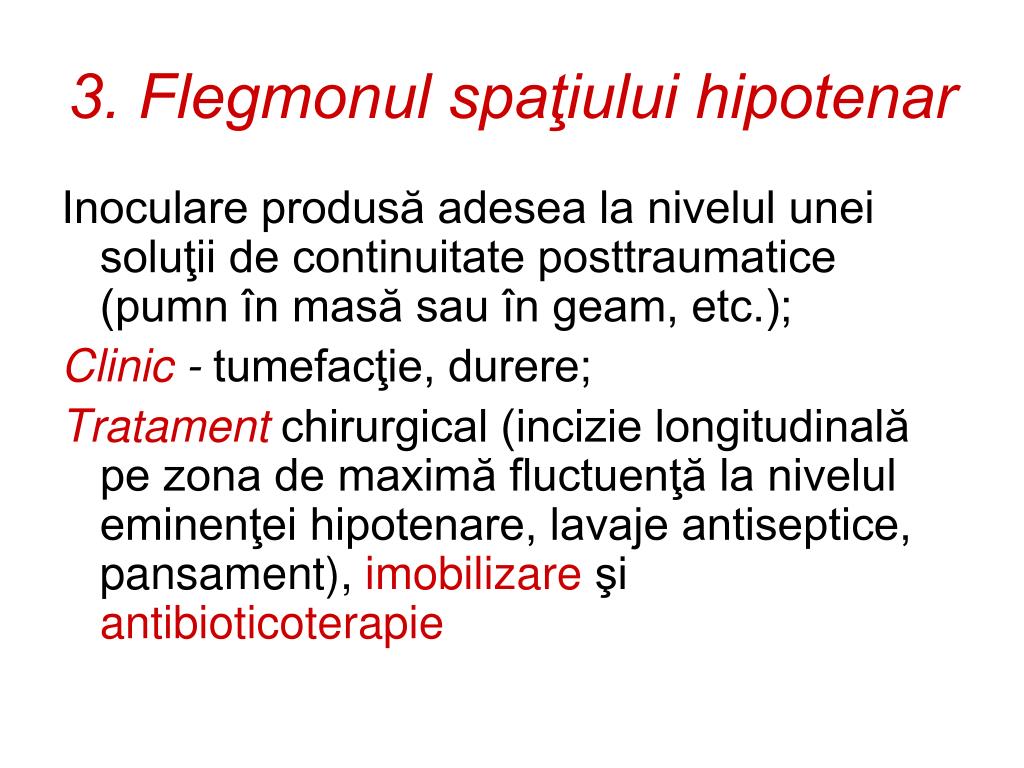 3. Flegmonul spaţiului hipotenar

Inoculare produsă adesea la nivelul unei soluţii de continuitate posttraumatice (pumn în masă sau în geam, etc.);

Clinic - tumefacţie, durere;

Tratament chirurgical (incizie longitudinală pe zona de maximă fluctuenţă la nivelul eminenţei hipotenare, lavaje antiseptice, pansament), imobilizare şi antibioticoterapie